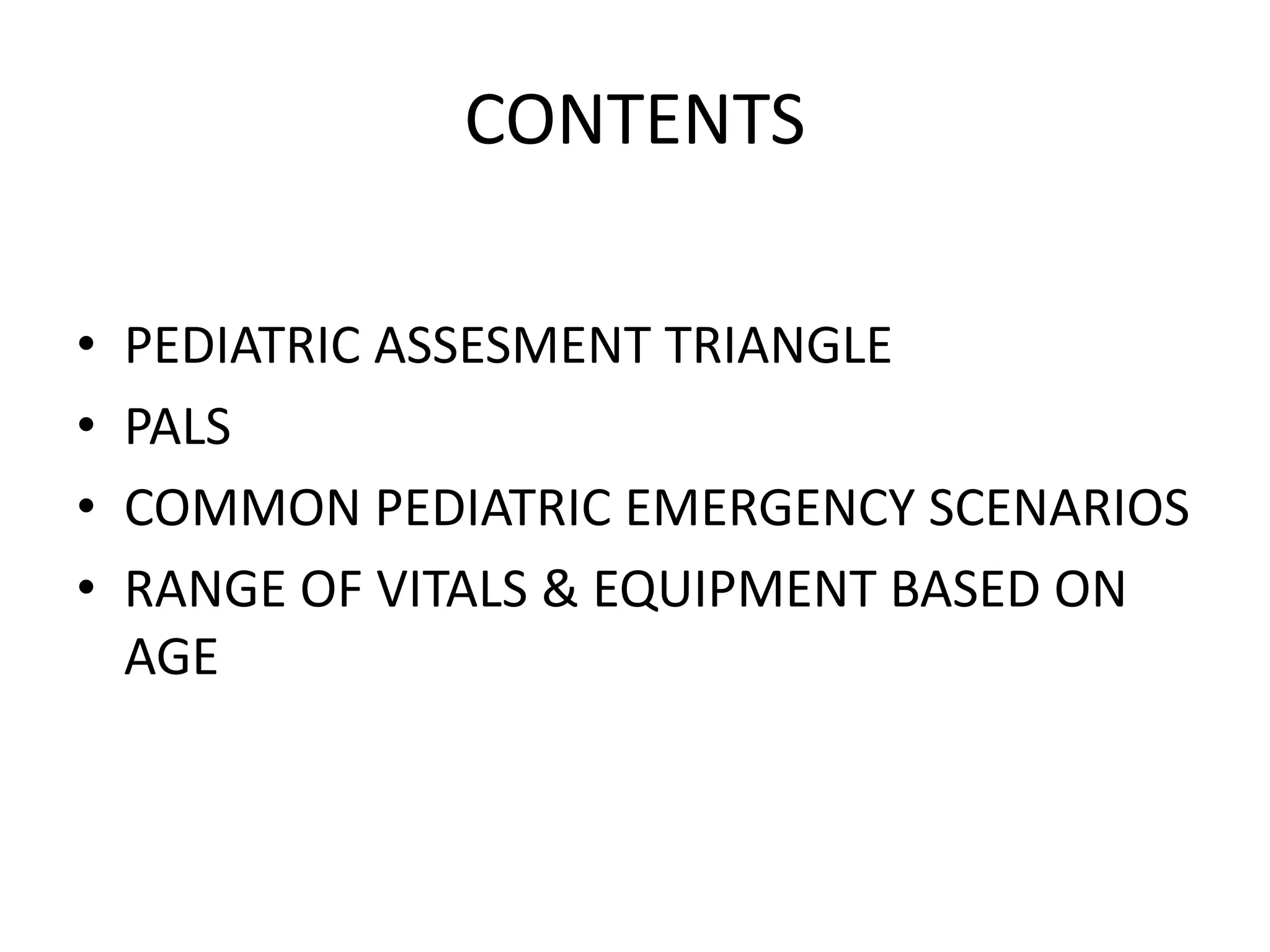 CONTENTS

• PEDIATRIC ASSESMENT TRIANGLE
• PALS
• COMMON PEDIATRIC EMERGENCY SCENARIOS
• RANGE OF VITALS & EQUIPMENT BASED ON AGE